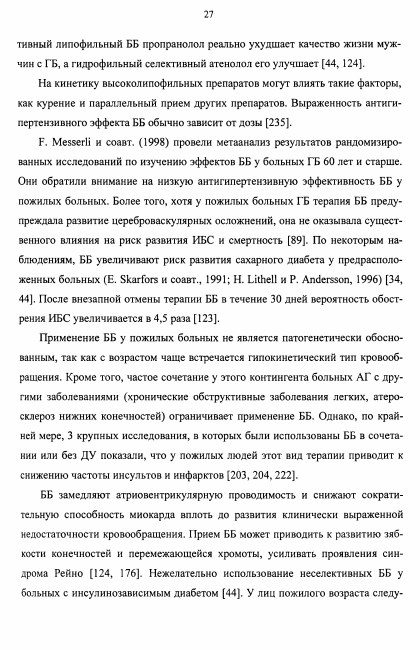 27

тивный липофильный ББ пропранолол реально ухудшает качество жизни мужчин с ГБ, а гидрофильный селективный атенолол его улучшает [44, 124].

На кинетику высоколипофильных препаратов могут влиять такие факторы, как курение и параллельный прием других препаратов. Выраженность антигипертензивного эффекта ББ обычно зависит от дозы [235].

F. Messerli и соавт. (1998) провели метаанализ результатов рандомизированных исследований по изучению эффектов ББ у больных ГБ 60 лет и старше. Они обратили внимание на низкую антигипертензивную эффективность ББ у пожилых больных. Более того, хотя у пожилых больных ГБ терапия ББ предупреждала развитие цереброваскулярных осложнений, она не оказывала существенного влияния на риск развития ИБС и смертность [89]. По некоторым наблюдениям, ББ увеличивают риск развития сахарного диабета у предрасположенных больных (E. Skarfors и соавт., 1991; H. Lithell и P. Andersson, 1996) [34, 44]. После внезапной отмены терапии ББ в течение 30 дней вероятность обострения ИБС увеличивается в 4,5 раза [123].

Применение ББ у пожилых больных не является патогенетически обоснованным, так как с возрастом чаще встречается гипокинетический тип кровообращения. Кроме того, частое сочетание у этого контингента больных АГ с другими заболеваниями (хронические обструктивные заболевания легких, атеросклероз нижних конечностей) ограничивает применение ББ. Однако, по крайней мере, 3 крупных исследования, в которых были использованы ББ в сочетании или без ДУ показали, что у пожилых людей этот вид терапии приводит к снижению частоты инсультов и инфарктов [203, 204, 222].

ББ замедляют атриовентрикулярную проводимость и снижают сократительную способность миокарда вплоть до развития клинически выраженной недостаточности кровообращения. Прием ББ может приводить к развитию зябкости конечностей и перемежающейся хромоты, усиливать проявления синдрома Рейно [124, 176]. Нежелательно использование неселективных ББ у больных с инсулинозависимым диабетом [44]. У лиц пожилого возраста следу-